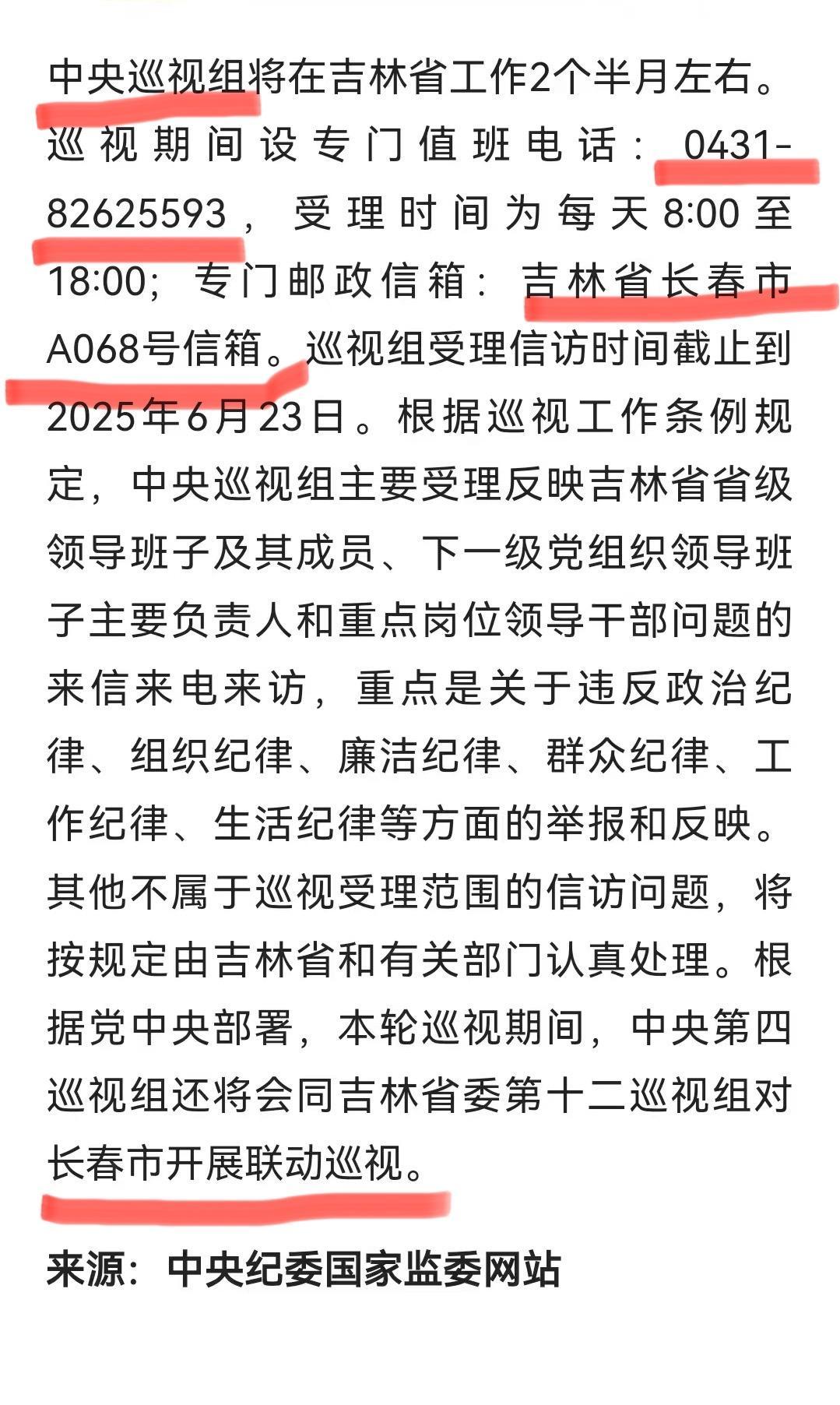 中央巡视组将在吉林省工作2个半月左右。巡视期间设专门值班电话：0431-82625593，受理时间为每天8:00至18:00；专门邮政信箱：吉林省长春市A068号信箱。巡视组受理信访时间截止到2025年6月23日。根据巡视工作条例规定，中央巡视组主要受理反映吉林省省级领导班子及其成员、下一级党组织领导班子主要负责人和重点岗位领导干部问题的来信来电来访，重点是关于违反政治纪律、组织纪律、廉洁纪律、群众纪律、工作纪律、生活纪律等方面的举报和反映。其他不属于巡视受理范围的信访问题，将按规定由吉林省和有关部门认真处理。根据党中央部署，本轮巡视期间，中央第四巡视组还将会同吉林省委第十二巡视组对长春市开展联动巡视。

来源：中央纪委国家监委网站